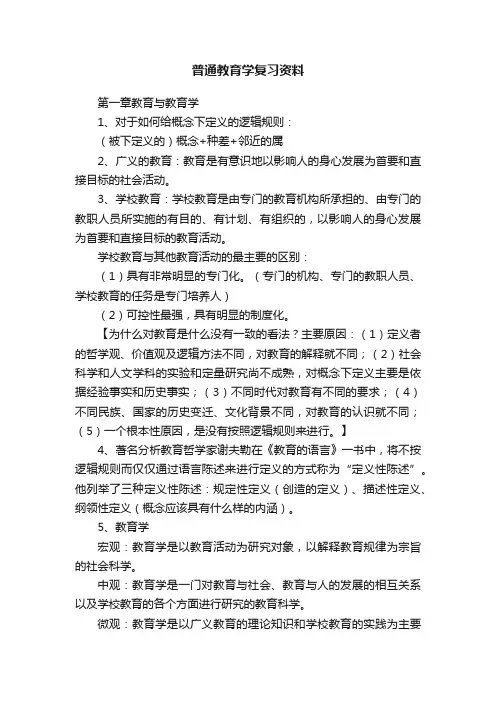 普通教育学复习资料

第一章教育与教育学

1、对于如何给概念下定义的逻辑规则：

（被下定义的）概念+种差+邻近的属

2、广义的教育：教育是有意识地以影响人的身心发展为首要和直接目标的社会活动。

3、学校教育：学校教育是由专门的教育机构所承担的、由专门的教职人员所实施的有目的、有计划、有组织的，以影响人的身心发展为首要和直接目标的教育活动。

学校教育与其他教育活动的最主要的区别：

（1）具有非常明显的专门化。（专门的机构、专门的教职人员、学校教育的任务是专门培养人）

（2）可控性最强，具有明显的制度化。

【为什么对教育是什么没有一致的看法？主要原因：（1）定义者的哲学观、价值观及逻辑方法不同，对教育的解释就不同；（2）社会科学和人文学科的实验和定量研究尚不成熟，对概念下定义主要是依据经验事实和历史事实；（3）不同时代对教育有不同的要求；（4）不同民族、国家的历史变迁、文化背景不同，对教育的认识就不同；（5）一个根本性原因，是没有按照逻辑规则来进行。】

4、著名分析教育哲学家谢夫勒在《教育的语言》一书中，将不按逻辑规则而仅仅通过语言陈述来进行定义的方式称为“定义性陈述”。他列举了三种定义性陈述：规定性定义（创造的定义）、描述性定义、纲领性定义（概念应该具有什么样的内涵）。

5、教育学

宏观：教育学是以教育活动为研究对象，以解释教育规律为宗旨的社会科学。

中观：教育学是一门对教育与社会、教育与人的发展的相互关系以及学校教育的各个方面进行研究的教育科学。

微观：教育学是以广义教育的理论知识和学校教育的实践为主要